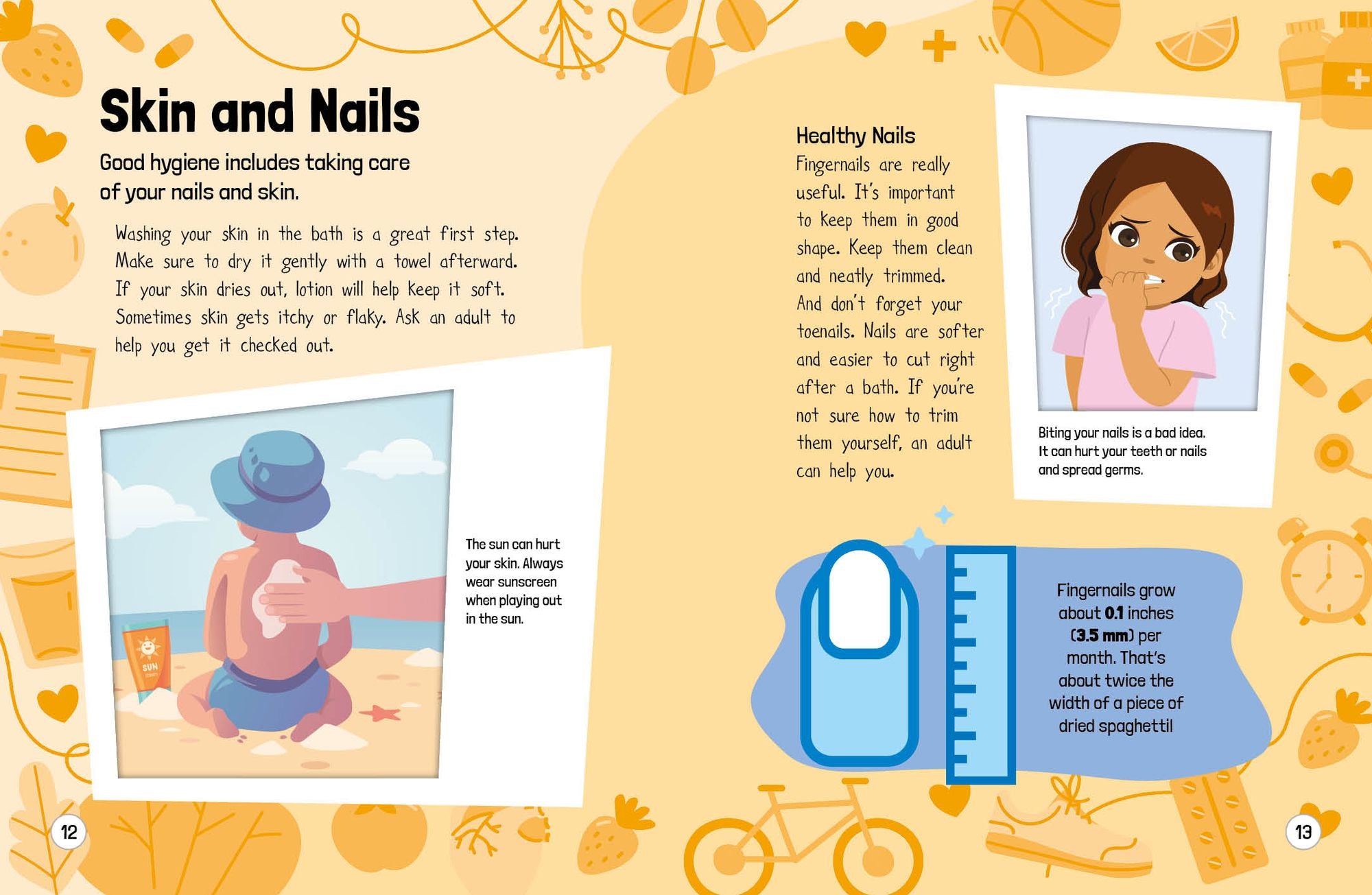 Skin and Nails

Good hygiene includes taking care of your nails and skin.

Washing your skin in the bath is a great first step. Make sure to dry it gently with a towel afterward. If your skin dries out, lotion will help keep it soft. Sometimes skin gets itchy or flaky. Ask an adult to help you get it checked out.

SUN

The sun can hurt your skin. Always wear sunscreen when playing out in the sun.

12

Healthy Nails

Fingernails are really useful. It's important to keep them in good shape. Keep them clean and neatly trimmed. And don't forget your toenails. Nails are softer and easier to cut right after a bath. If you're not sure how to trim them yourself, an adult can help you.

Biting your nails is a bad idea. It can hurt your teeth or nails and spread germs.

Fingernails grow about 0.1 inches (3.5 mm) per month. That's about twice the width of a piece of dried spaghetti!

13